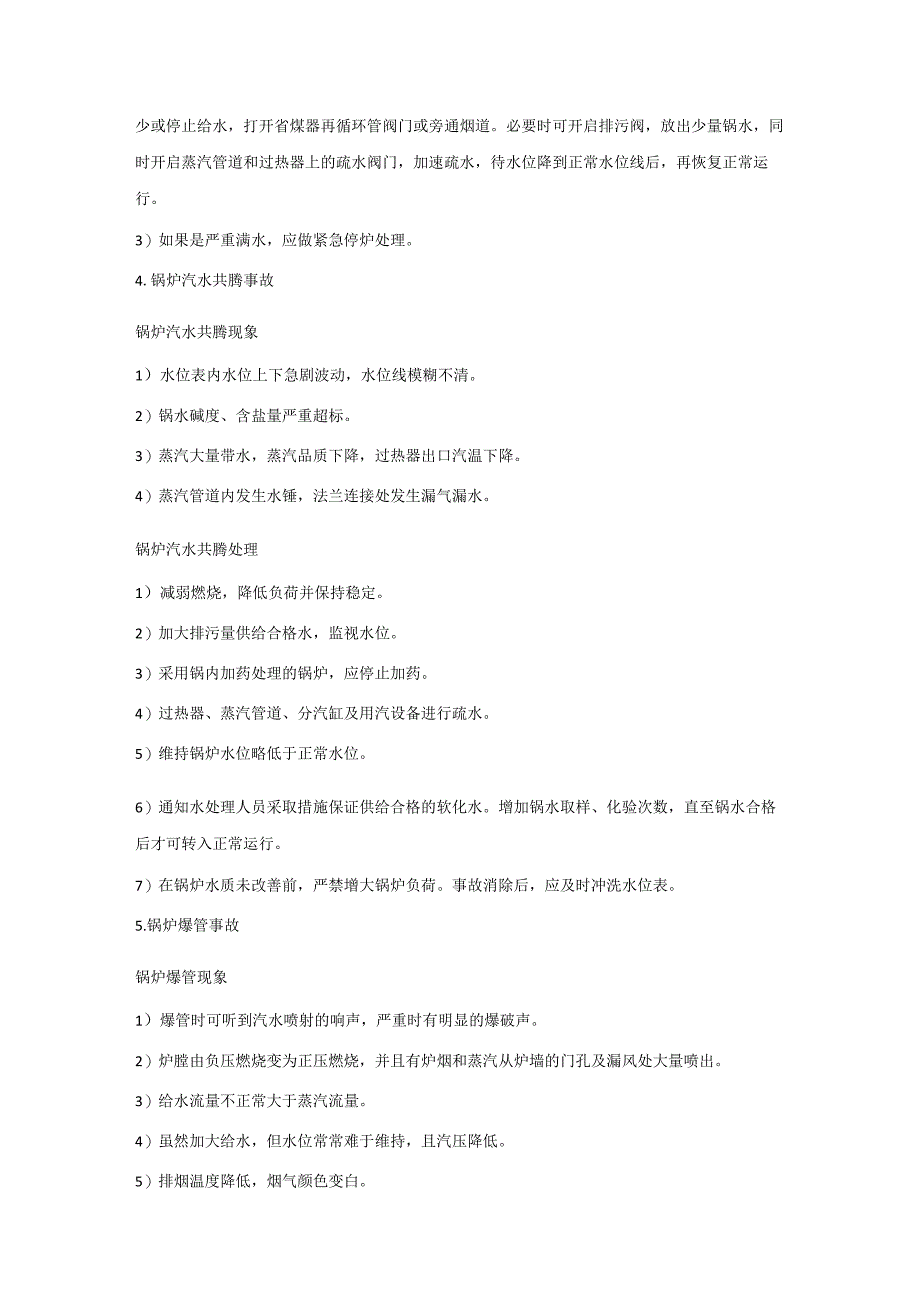 少或停止给水，打开省煤器再循环管阀门或旁通烟道。必要时可开启排污阀，放出少量锅水，同时开启蒸汽管道和过热器上的疏水阀门，加速疏水，待水位降到正常水位线后，再恢复正常运行。

3）如果是严重满水，应做紧急停炉处理。

4. 锅炉汽水共腾事故

锅炉汽水共腾现象

1）水位表内水位上下急剧波动，水位线模糊不清。

2）锅水碱度、含盐量严重超标。

3）蒸汽大量带水，蒸汽品质下降，过热器出口汽温下降。

4）蒸汽管道内发生水锤，法兰连接处发生漏气漏水。

锅炉汽水共腾处理

1）减弱燃烧，降低负荷并保持稳定。

2）加大排污量供给合格水，监视水位。

3）采用锅内加药处理的锅炉，应停止加药。

4）过热器、蒸汽管道、分汽缸及用汽设备进行疏水。

5）维持锅炉水位略低于正常水位。

6）通知水处理人员采取措施保证供给合格的软化水。增加锅水取样、化验次数，直至锅水合格后才可转入正常运行。

7）在锅炉水质未改善前，严禁增大锅炉负荷。事故消除后，应及时冲洗水位表。

5.锅炉爆管事故

锅炉爆管现象

1）爆管时可听到汽水喷射的响声，严重时有明显的爆破声。

2）炉膛由负压燃烧变为正压燃烧，并且有炉烟和蒸汽从炉墙的门孔及漏风处大量喷出。

3）给水流量不正常大于蒸汽流量。

4）虽然加大给水，但水位常常难于维持，且汽压降低。

5）排烟温度降低，烟气颜色变白。